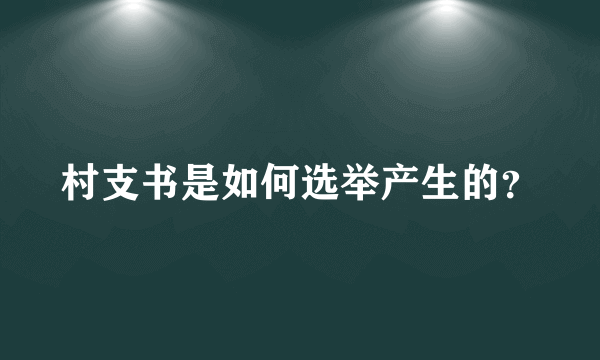 村支书是如何选举产生的?